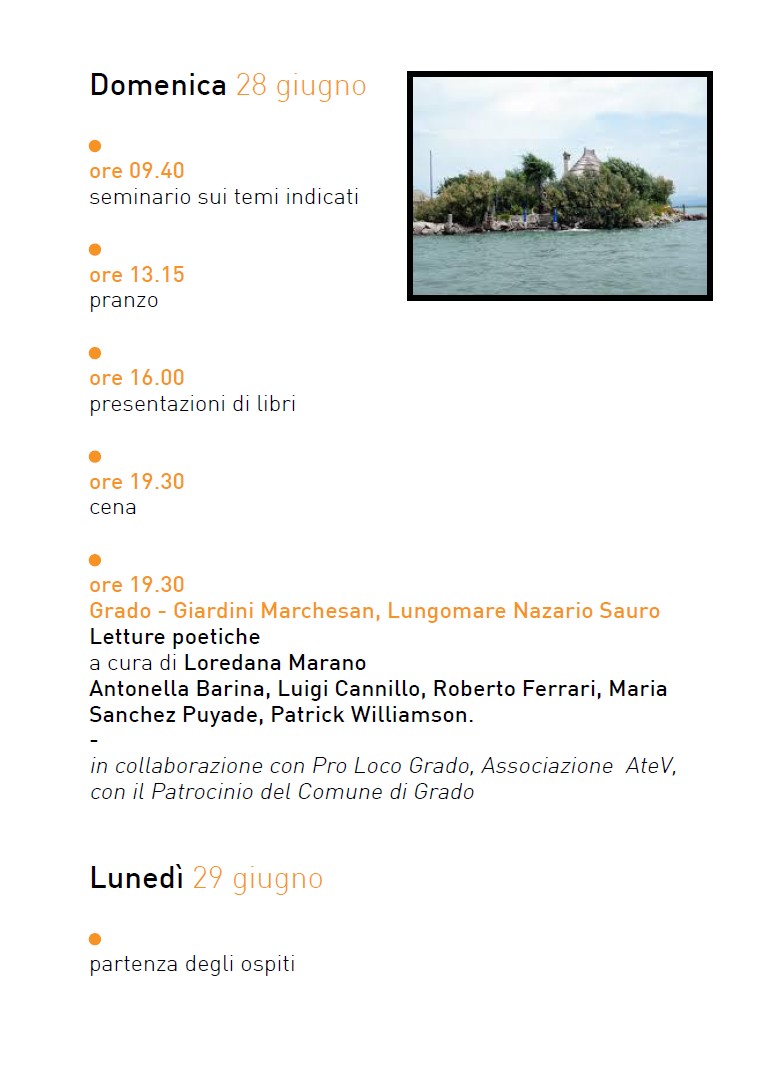 Domenica 28 giugno

ore 09.40
seminario sui temi indicati

ore 13.15
pranzo

ore 16.00
presentazioni di libri

ore 19.30
cena

ore 19.30
Grado - Giardini Marchesan, Lungomare Nazario Sauro
Letture poetiche
a cura di Loredana Marano
Antonella Barina, Luigi Cannillo, Roberto Ferrari, Maria Sanchez Puyade, Patrick Williamson.
-
in collaborazione con Pro Loco Grado, Associazione AteV, con il Patrocinio del Comune di Grado

Lunedì 29 giugno

partenza degli ospiti